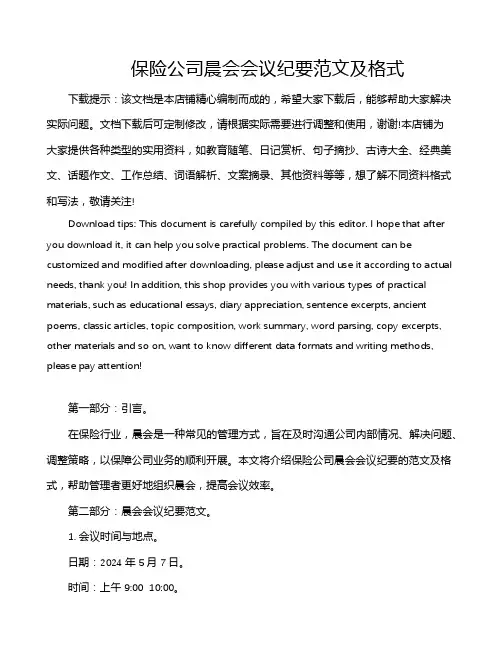 保险公司晨会会议纪要范文及格式

下载提示：该文档是本店铺精心编制而成的，希望大家下载后，能够帮助大家解决实际问题。文档下载后可定制修改，请根据实际需要进行调整和使用，谢谢!本店铺为大家提供各种类型的实用资料，如教育随笔、日记赏析、句子摘抄、古诗大全、经典美文、话题作文、工作总结、词语解析、文案摘录、其他资料等等，想了解不同资料格式和写法，敬请关注!

Download tips: This document is carefully compiled by this editor. I hope that after you download it, it can help you solve practical problems. The document can be customized and modified after downloading, please adjust and use it according to actual needs, thank you! In addition, this shop provides you with various types of practical materials, such as educational essays, diary appreciation, sentence excerpts, ancient poems, classic articles, topic composition, work summary, word parsing, copy excerpts, other materials and so on, want to know different data formats and writing methods, please pay attention!

第一部分：引言。

在保险行业，晨会是一种常见的管理方式，旨在及时沟通公司内部情况、解决问题、调整策略，以保障公司业务的顺利开展。本文将介绍保险公司晨会会议纪要的范文及格式，帮助管理者更好地组织晨会，提高会议效率。

第二部分：晨会会议纪要范文。

1. 会议时间与地点。

日期：2024 年 5 月 7 日。

时间：上午 9:00 10:00。